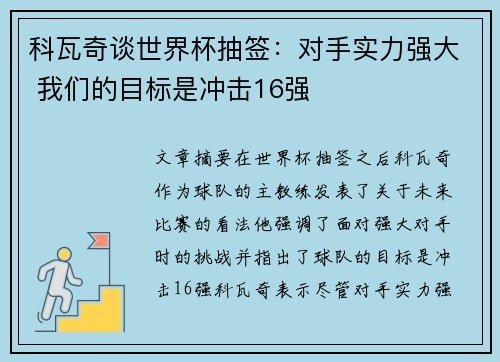 科瓦奇谈世界杯抽签：对手实力强大 我们的目标是冲击16强

文章摘要在世界杯抽签之后科瓦奇作为球队的主教练发表了关于未来比赛的看法他强调了面对强大对手时的挑战并指出了球队的目标是冲击16强科瓦奇表示尽管对手实力强